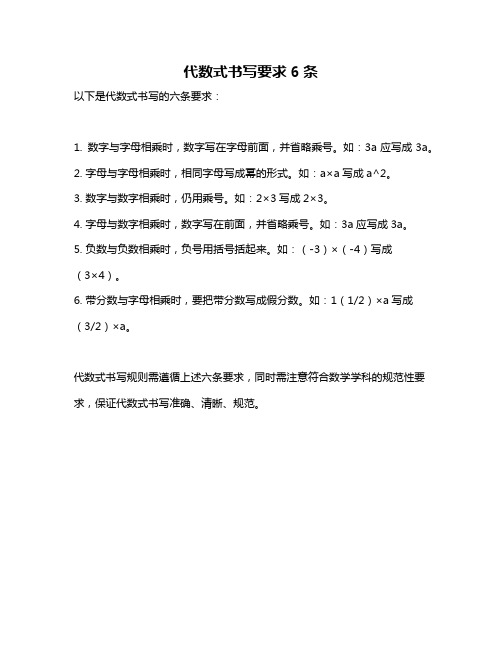 代数式书写要求 6 条

以下是代数式书写的六条要求：

1. 数字与字母相乘时，数字写在字母前面，并省略乘号。如：3a 应写成 3a。

2. 字母与字母相乘时，相同字母写成幂的形式。如：a×a 写成 a^2。

3. 数字与数字相乘时，仍用乘号。如：2×3 写成 2×3。

4. 字母与数字相乘时，数字写在前面，并省略乘号。如：3a 应写成 3a。

5. 负数与负数相乘时，负号用括号括起来。如：（-3）×（-4）写成（3×4）。

6. 带分数与字母相乘时，要把带分数写成假分数。如：1（1/2）×a 写成（3/2）×a。

代数式书写规则需遵循上述六条要求，同时需注意符合数学学科的规范性要求，保证代数式书写准确、清晰、规范。